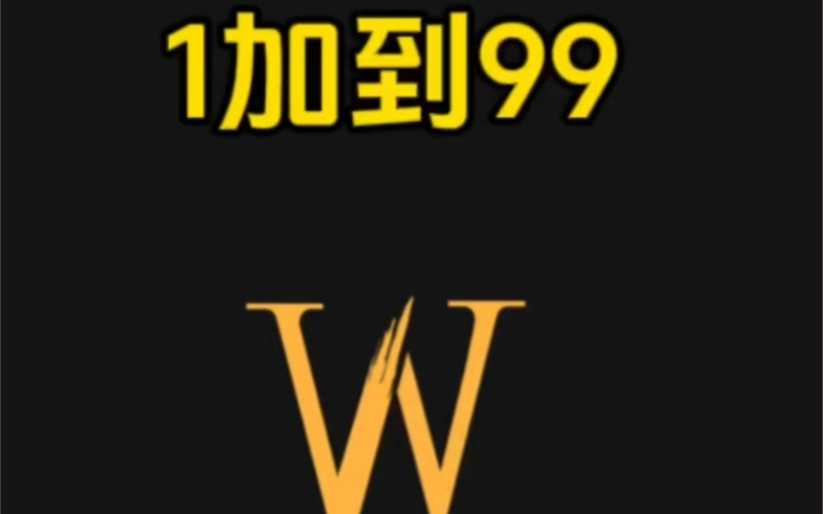 1加到99

W